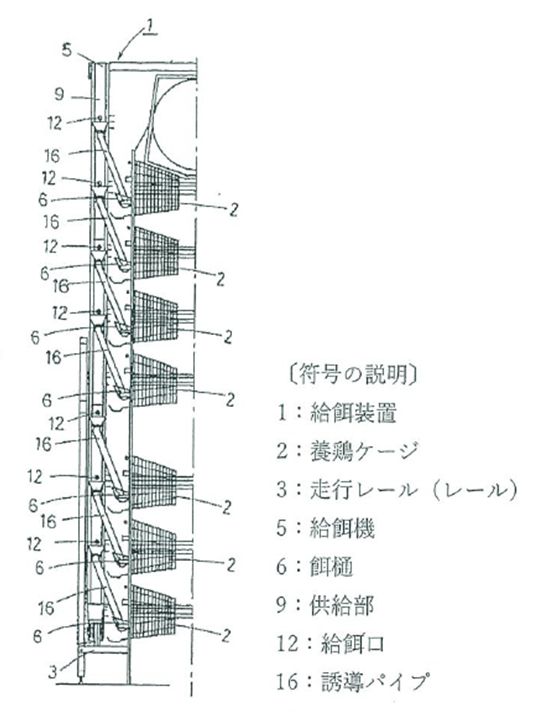 1
5
9
12
16
12
6
16
12
6
16
12
6
16
6
12
16
12
6
16
12
6
16
6
3
2
2
2
2
2
2
2

〔符号の説明〕
1：給餌装置
2：養鶏ケージ
3：走行レール（レール）
5：給餌機
6：餌樋
9：供給部
12：給餌口
16：誘導パイプ